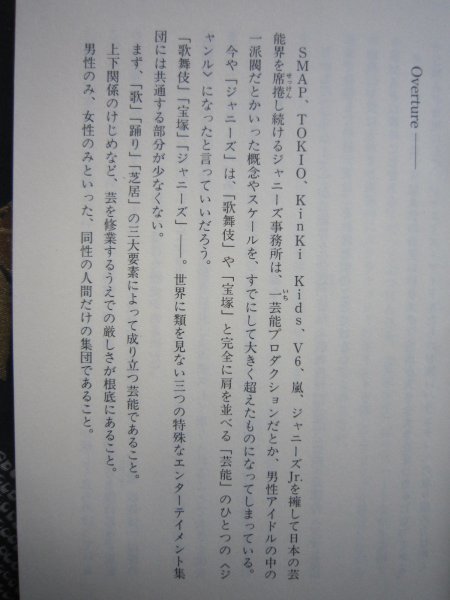 Overture ――

SMAP、TOKIO、KinKi Kids、V6、嵐、ジャニーズJr.を擁して日本の芸能界を席捲し続けるジャニーズ事務所は、一芸能プロダクションだとか、男性アイドルの中の一派閥だとかいった概念やスケールを、すでにして大きく超えたものになってしまっている。

今や「ジャニーズ」は、「歌舞伎」や「宝塚」と完全に肩を並べる「芸能」のひとつの〈ジャンル〉になったと言っていいだろう。

「歌舞伎」「宝塚」「ジャニーズ」――。世界に類を見ない三つの特殊なエンターテイメント集団には共通する部分が少なくない。

まず、「歌」「踊り」「芝居」の三大要素によって成り立つ芸能であること。

上下関係のけじめなど、芸を修業するうえでの厳しさが根底にあること。

男性のみ、女性のみといった、同性の人間だけの集団であること。